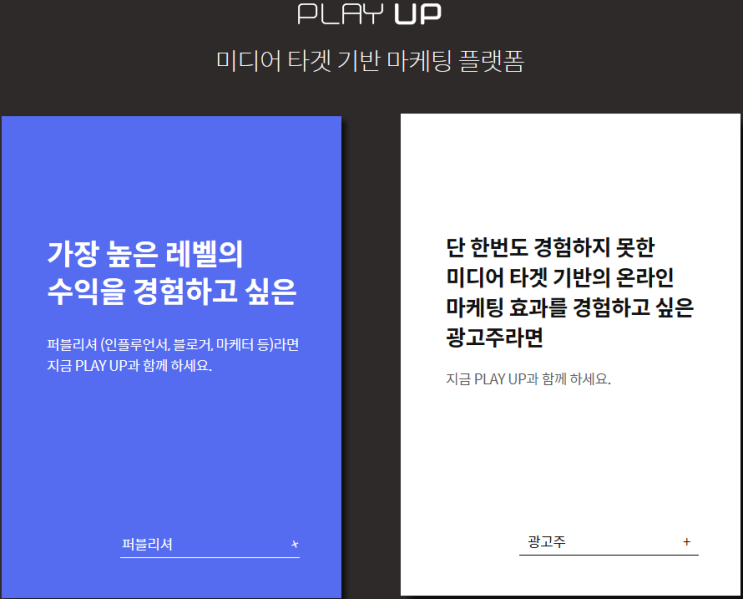 PLAY UP

미디어 타겟 기반 마케팅 플랫폼

가장 높은 레벨의
수익을 경험하고 싶은

퍼블리셔 (인플루언서, 블로거, 마케터 등)라면
지금 PLAY UP과 함께 하세요.

퍼블리셔 +

단 한번도 경험하지 못한
미디어 타겟 기반의 온라인
마케팅 효과를 경험하고 싶은
광고주라면

지금 PLAY UP과 함께 하세요.

광고주 +